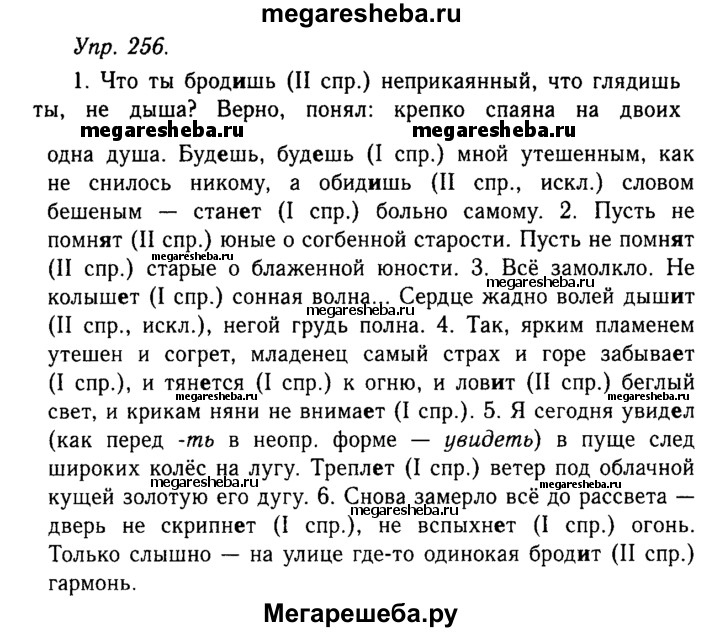 megaresheba.ru

Упр. 256.

1. Что ты бродишь (II спр.) неприкаянный, что глядишь ты, не дыша? Верно, понял: крепко спаяна на двоих одна душа. Будешь, будешь (I спр.) мной утешенным, как не снилось никому, а обидишь (II спр., искл.) словом бешеным — станет (I спр.) больно самому. 2. Пусть не помнят (II спр.) юные о согбенной старости. Пусть не помнят (II спр.) старые о блаженной юности. 3. Всё замолкло. Не колышет (I спр.) сонная волна... Сердце жадно волей дышит (II спр., искл.), негой грудь полна. 4. Так, ярким пламенем утешен и согрет, младенец самый страх и горе забывает (I спр.), и тянется (I спр.) к огню, и ловит (II спр.) беглый свет, и крикам няни не внимает (I спр.). 5. Я сегодня увидел (как перед -ть в неопр. форме — увидеть) в пуще след широких колёс на лугу. Треплет (I спр.) ветер под облачной кущей золотую его дугу. 6. Снова замерло всё до рассвета — дверь не скрипнет (I спр.), не вспыхнет (I спр.) огонь. Только слышно — на улице где-то одинокая бродит (II спр.) гармонь.

megaresheba.ru megaresheba.ru megaresheba.ru megaresheba.ru megaresheba.ru megaresheba.ru megaresheba.ru megaresheba.ru

Мегарешеба.ру